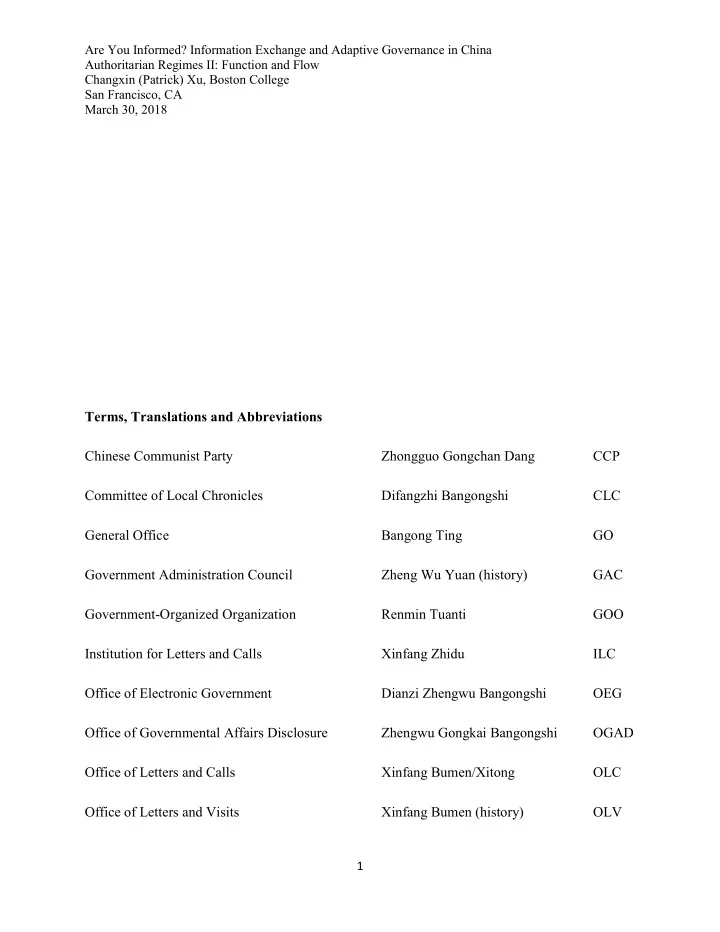 Are You Informed? Information Exchange and Adaptive Governance in China
Authoritarian Regimes II: Function and Flow
Changxin (Patrick) Xu, Boston College
San Francisco, CA
March 30, 2018

**Terms, Translations and Abbreviations**

| | | |
|---|---|---|
| Chinese Communist Party | Zhongguo Gongchan Dang | CCP |
| Committee of Local Chronicles | Difangzhi Bangongshi | CLC |
| General Office | Bangong Ting | GO |
| Government Administration Council | Zheng Wu Yuan (history) | GAC |
| Government-Organized Organization | Renmin Tuanti | GOO |
| Institution for Letters and Calls | Xinfang Zhidu | ILC |
| Office of Electronic Government | Dianzi Zhengwu Bangongshi | OEG |
| Office of Governmental Affairs Disclosure | Zhengwu Gongkai Bangongshi | OGAD |
| Office of Letters and Calls | Xinfang Bumen/Xitong | OLC |
| Office of Letters and Visits | Xinfang Bumen (history) | OLV |

1